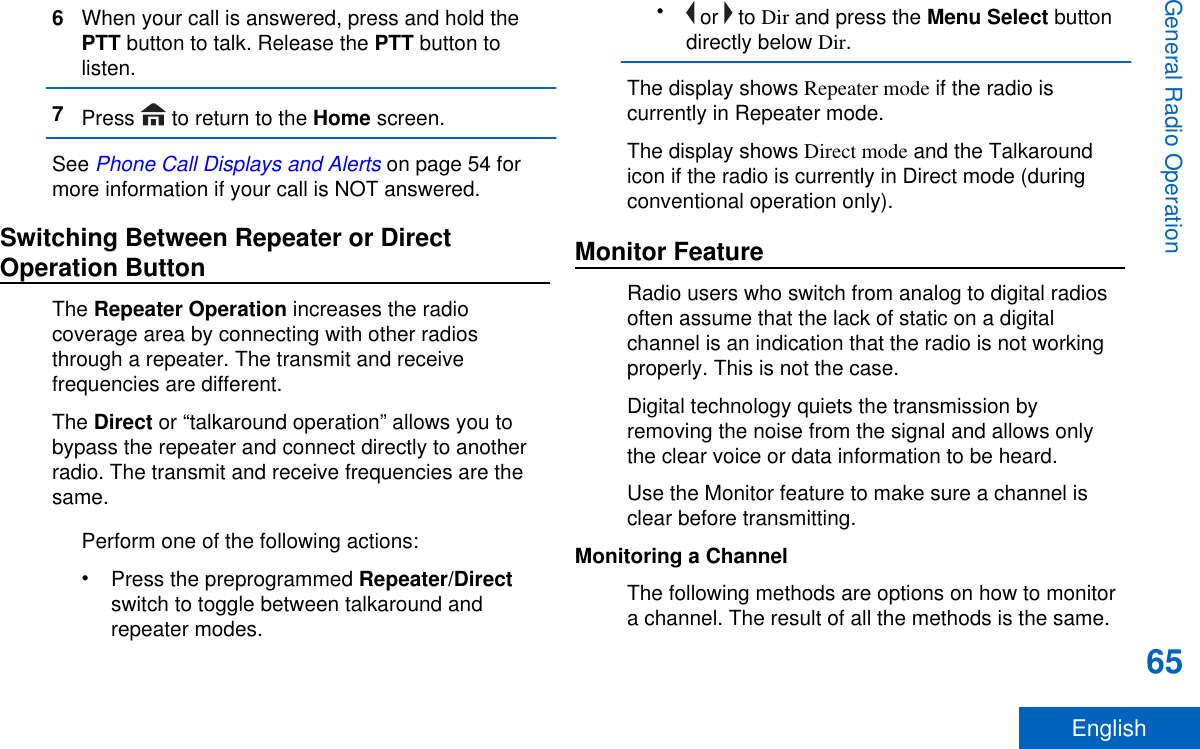 6 When your call is answered, press and hold the PTT button to talk. Release the PTT button to listen.

7 Press to return to the Home screen.

See Phone Call Displays and Alerts on page 54 for more information if your call is NOT answered.

Switching Between Repeater or Direct Operation Button

The Repeater Operation increases the radio coverage area by connecting with other radios through a repeater. The transmit and receive frequencies are different.

The Direct or “talkaround operation” allows you to bypass the repeater and connect directly to another radio. The transmit and receive frequencies are the same.

Perform one of the following actions:

• Press the preprogrammed Repeater/Direct switch to toggle between talkaround and repeater modes.

• or to Dir and press the Menu Select button directly below Dir.

The display shows Repeater mode if the radio is currently in Repeater mode.

The display shows Direct mode and the Talkaround icon if the radio is currently in Direct mode (during conventional operation only).

Monitor Feature

Radio users who switch from analog to digital radios often assume that the lack of static on a digital channel is an indication that the radio is not working properly. This is not the case.

Digital technology quiets the transmission by removing the noise from the signal and allows only the clear voice or data information to be heard.

Use the Monitor feature to make sure a channel is clear before transmitting.

Monitoring a Channel

The following methods are options on how to monitor a channel. The result of all the methods is the same.

General Radio Operation

65

English